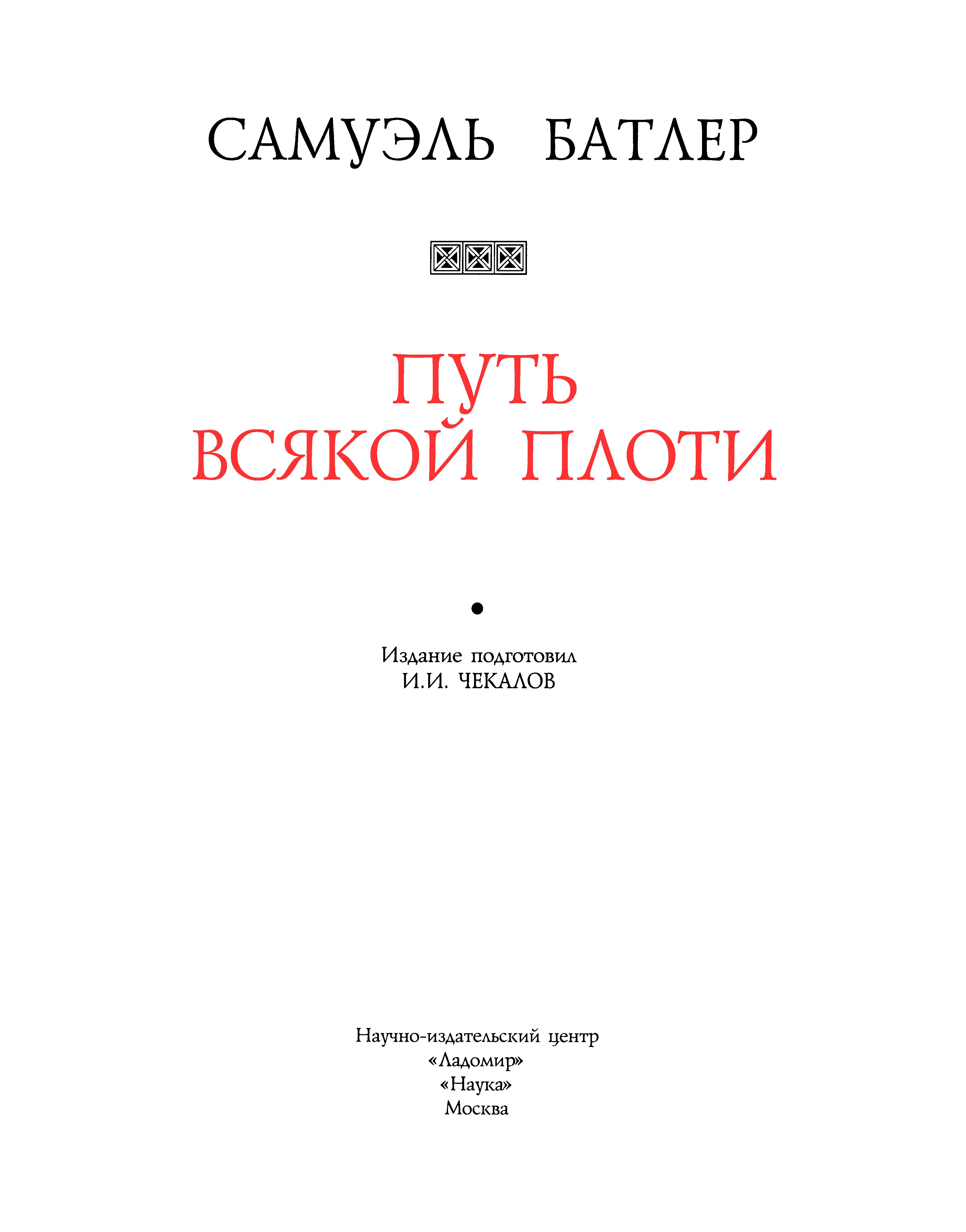 САМУЭЛЬ БАТЛЕР

ПУТЬ
ВСЯКОЙ ПЛОТИ

Издание подготовил
И.И. ЧЕКАЛОВ

Научно-издательский центр
«Ладомир»
«Наука»
Москва